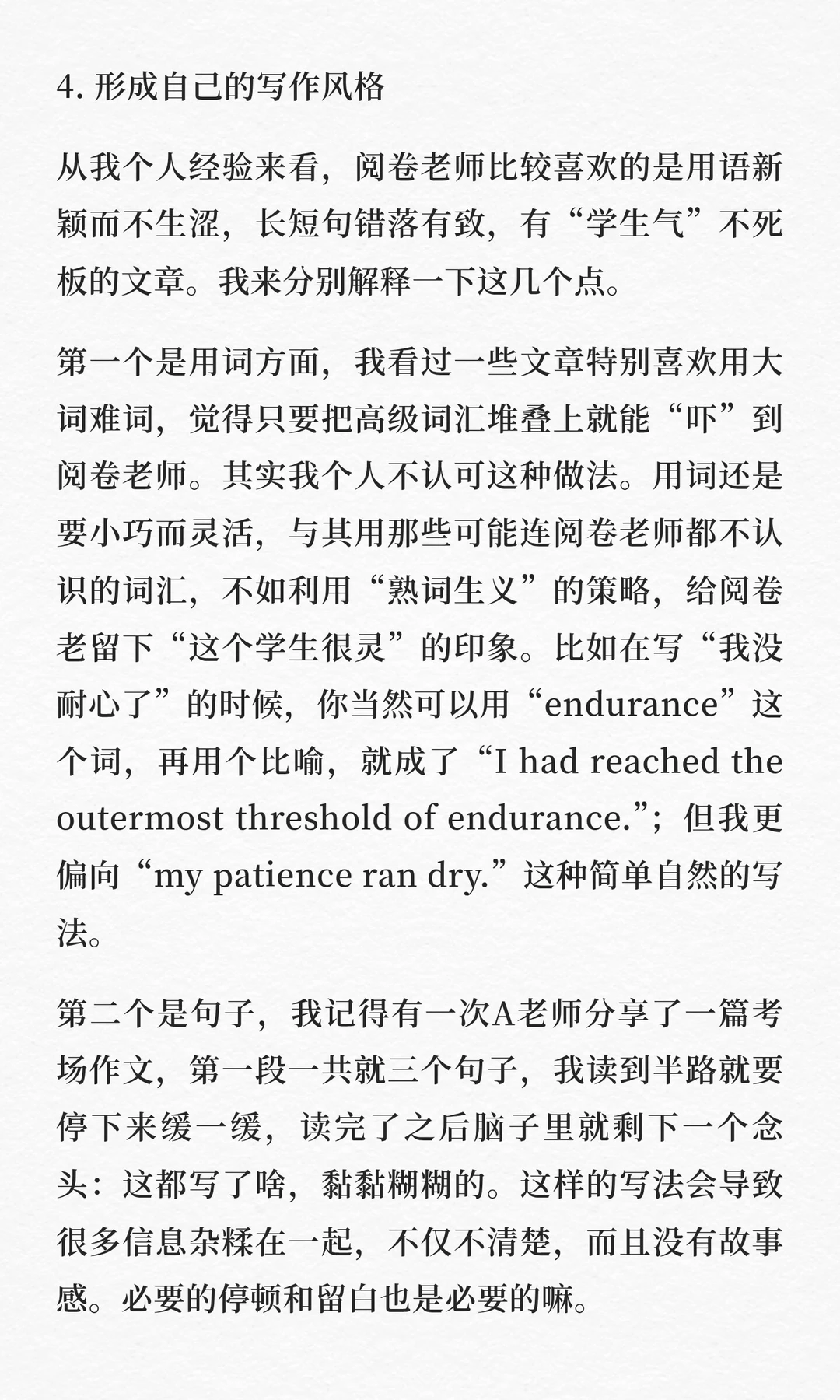 4. 形成自己的写作风格

从我个人经验来看，阅卷老师比较喜欢的是用语新颖而不生涩，长短句错落有致，有“学生气”不死板的文章。我来分别解释一下这几个点。

第一个是用词方面，我看过一些文章特别喜欢用大词难词，觉得只要把高级词汇堆叠上就能“吓”到阅卷老师。其实我个人不认可这种做法。用词还是要小巧而灵活，与其用那些可能连阅卷老师都不认识的词汇，不如利用“熟词生义”的策略，给阅卷老留下“这个学生很灵”的印象。比如在写“我没耐心了”的时候，你当然可以用“endurance”这个词，再用个比喻，就成了“I had reached the outermost threshold of endurance.”；但我更偏向“my patience ran dry.”这种简单自然的写法。

第二个是句子，我记得有一次A老师分享了一篇考场作文，第一段一共就三个句子，我读到半路就要停下来缓一缓，读完了之后脑子里就剩下一个念头：这都写了啥，黏黏糊糊的。这样的写法会导致很多信息杂糅在一起，不仅不清楚，而且没有故事感。必要的停顿和留白也是必要的嘛。